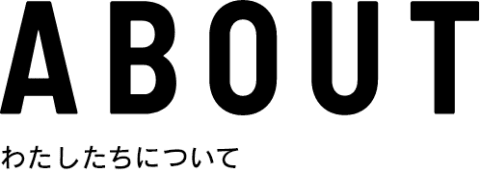 ABOUT

わたしたちについて